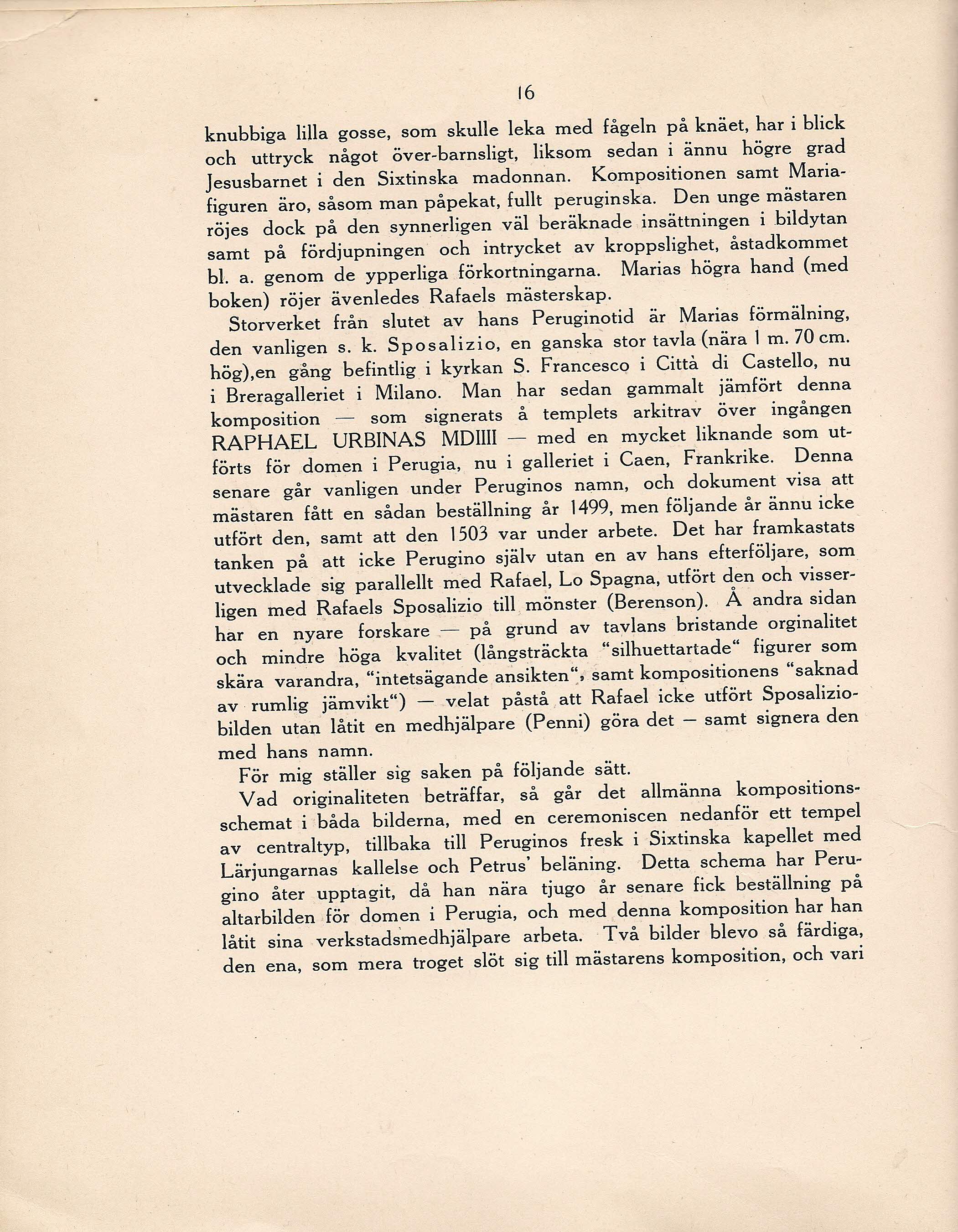 16

knubbiga lilla gosse, som skulle leka med fågeln på knäet, har i blick och uttryck något över-barnsligt, liksom sedan i ännu högre grad Jesusbarnet i den Sixtinska madonnan. Kompositionen samt Mariafiguren äro, såsom man påpekat, fullt peruginska. Den unge mästaren röjes dock på den synnerligen väl beräknade insättningen i bildytan samt på fördjupningen och intrycket av kroppslighet, åstadkommet bl. a. genom de ypperliga förkortningarna. Marias högra hand (med boken) röjer ävenledes Rafaels mästerskap.

Storverket från slutet av hans Peruginotid är Marias förmälning, den vanligen s. k. Sposalizio, en ganska stor tavla (nära 1 m. 70 cm. hög),en gång befintlig i kyrkan S. Francesco i Città di Castello, nu i Breragalleriet i Milano. Man har sedan gammalt jämfört denna komposition — som signerats å templets arkitrav över ingången RAPHAEL URBINAS MDIIII — med en mycket liknande som utförts för domen i Perugia, nu i galleriet i Caen, Frankrike. Denna senare går vanligen under Peruginos namn, och dokument visa att mästaren fått en sådan beställning år 1499, men följande år ännu icke utfört den, samt att den 1503 var under arbete. Det har framkastats tanken på att icke Perugino själv utan en av hans efterföljare, som utvecklade sig parallellt med Rafael, Lo Spagna, utfört den och visserligen med Rafaels Sposalizio till mönster (Berenson). Å andra sidan har en nyare forskare — på grund av tavlans bristande orginalitet och mindre höga kvalitet (långsträckta "silhuettartade" figurer som skära varandra, "intetsägande ansikten", samt kompositionens "saknad av rumlig jämvikt") — velat påstå att Rafael icke utfört Sposaliziobilden utan låtit en medhjälpare (Penni) göra det — samt signera den med hans namn.

För mig ställer sig saken på följande sätt.

Vad originaliteten beträffar, så går det allmänna kompositionsschemat i båda bilderna, med en ceremoniscen nedanför ett tempel av centraltyp, tillbaka till Peruginos fresk i Sixtinska kapellet med Lärjungarnas kallelse och Petrus' beläning. Detta schema har Perugino åter upptagit, då han nära tjugo år senare fick beställning på altarbilden för domen i Perugia, och med denna komposition har han låtit sina verkstadsmedhjälpare arbeta. Två bilder blevo så färdiga, den ena, som mera troget slöt sig till mästarens komposition, och vari